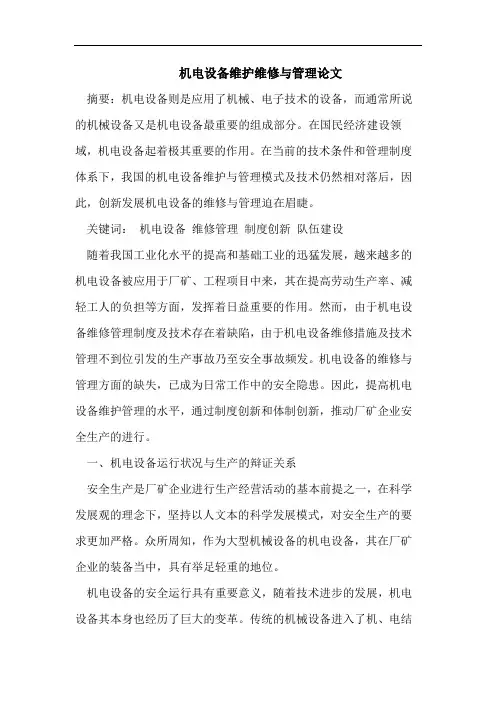 机电设备维护维修与管理论文

摘要：机电设备则是应用了机械、电子技术的设备，而通常所说的机械设备又是机电设备最重要的组成部分。在国民经济建设领域，机电设备起着极其重要的作用。在当前的技术条件和管理制度体系下，我国的机电设备维护与管理模式及技术仍然相对落后，因此，创新发展机电设备的维修与管理迫在眉睫。

关键词： 机电设备 维修管理 制度创新 队伍建设

随着我国工业化水平的提高和基础工业的迅猛发展，越来越多的机电设备被应用于厂矿、工程项目中来，其在提高劳动生产率、减轻工人的负担等方面，发挥着日益重要的作用。然而，由于机电设备维修管理制度及技术存在着缺陷，由于机电设备维修措施及技术管理不到位引发的生产事故乃至安全事故频发。机电设备的维修与管理方面的缺失，已成为日常工作中的安全隐患。因此，提高机电设备维护管理的水平，通过制度创新和体制创新，推动厂矿企业安全生产的进行。

一、机电设备运行状况与生产的辩证关系

安全生产是厂矿企业进行生产经营活动的基本前提之一，在科学发展观的理念下，坚持以人文本的科学发展模式，对安全生产的要求更加严格。众所周知，作为大型机械设备的机电设备，其在厂矿企业的装备当中，具有举足轻重的地位。

机电设备的安全运行具有重要意义，随着技术进步的发展，机电设备其本身也经历了巨大的变革。传统的机械设备进入了机、电结